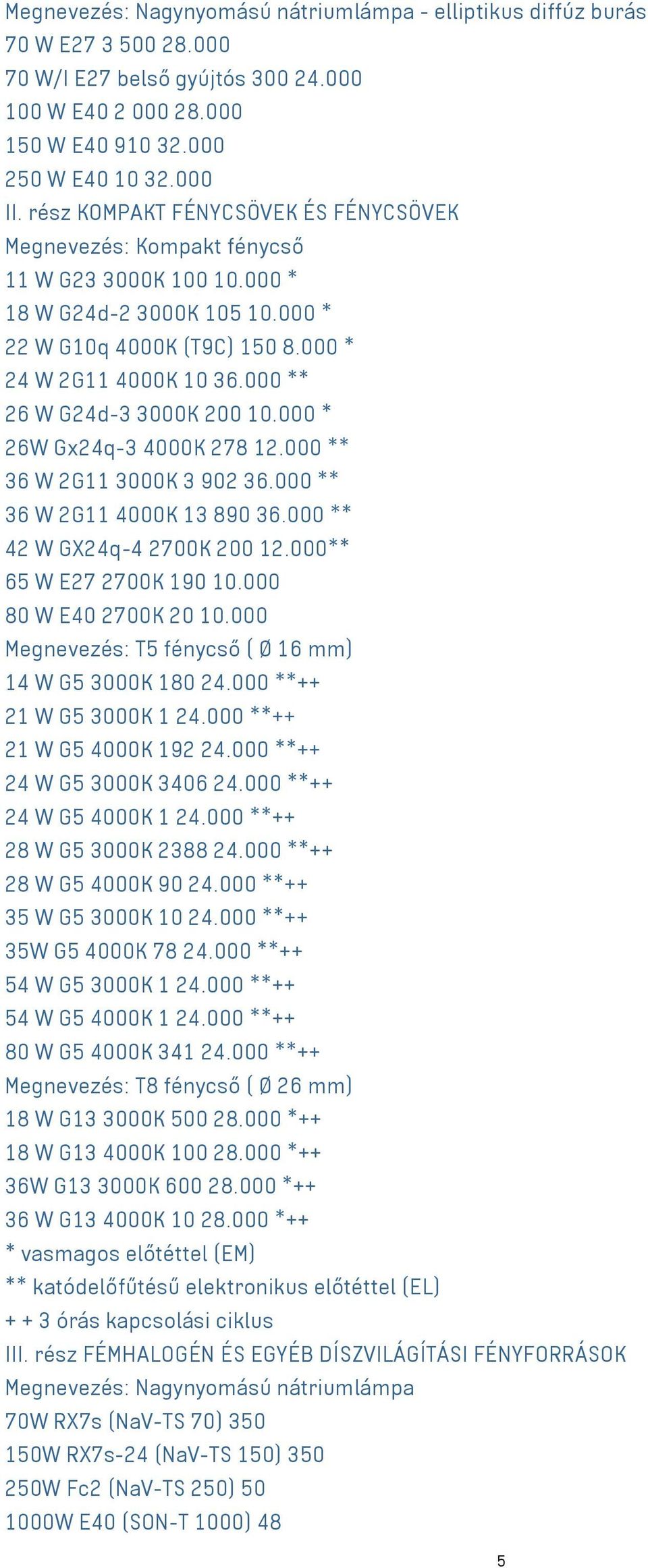 Megnevezés: Nagynyomású nátriumlámpa - elliptikus diffúz burás
70 W E27 3 500 28.000
70 W/I E27 belső gyújtós 300 24.000
100 W E40 2 000 28.000
150 W E40 910 32.000
250 W E40 10 32.000
II. rész KOMPAKT FÉNYCSÖVEK ÉS FÉNYCSÖVEK
Megnevezés: Kompakt fénycső
11 W G23 3000K 100 10.000 *
18 W G24d-2 3000K 105 10.000 *
22 W G10q 4000K (T9C) 150 8.000 *
24 W 2G11 4000K 10 36.000 **
26 W G24d-3 3000K 200 10.000 *
26W Gx24q-3 4000K 278 12.000 **
36 W 2G11 3000K 3 902 36.000 **
36 W 2G11 4000K 13 890 36.000 **
42 W GX24q-4 2700K 200 12.000**
65 W E27 2700K 190 10.000
80 W E40 2700K 20 10.000
Megnevezés: T5 fénycső ( Ø 16 mm)
14 W G5 3000K 180 24.000 **++
21 W G5 3000K 1 24.000 **++
21 W G5 4000K 192 24.000 **++
24 W G5 3000K 3406 24.000 **++
24 W G5 4000K 1 24.000 **++
28 W G5 3000K 2388 24.000 **++
28 W G5 4000K 90 24.000 **++
35 W G5 3000K 10 24.000 **++
35W G5 4000K 78 24.000 **++
54 W G5 3000K 1 24.000 **++
54 W G5 4000K 1 24.000 **++
80 W G5 4000K 341 24.000 **++
Megnevezés: T8 fénycső ( Ø 26 mm)
18 W G13 3000K 500 28.000 *++
18 W G13 4000K 100 28.000 *++
36W G13 3000K 600 28.000 *++
36 W G13 4000K 10 28.000 *++
* vasmagos előtéttel (EM)
** katódelőfűtésű elektronikus előtéttel (EL)
+ + 3 órás kapcsolási ciklus
III. rész FÉMHALOGÉN ÉS EGYÉB DÍSZVILÁGÍTÁSI FÉNYFORRÁSOK
Megnevezés: Nagynyomású nátriumlámpa
70W RX7s (NaV-TS 70) 350
150W RX7s-24 (NaV-TS 150) 350
250W Fc2 (NaV-TS 250) 50
1000W E40 (SON-T 1000) 48
5